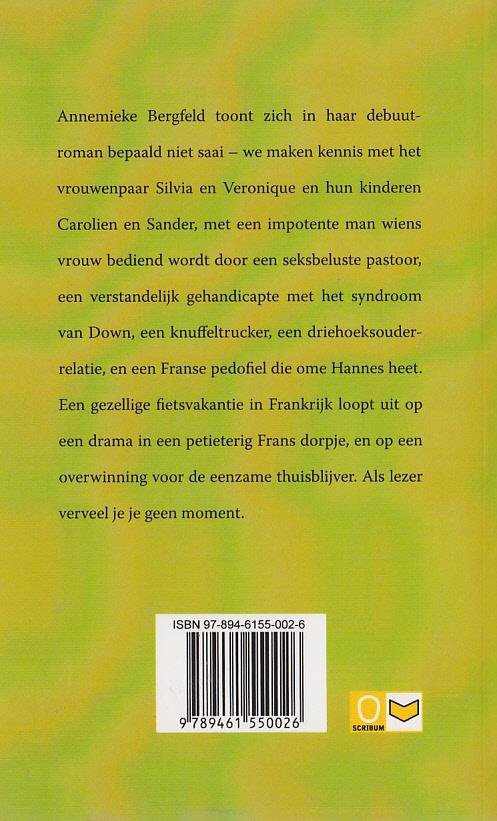 Annemieke Bergfeld toont zich in haar debuutroman bepaald niet saai – we maken kennis met het vrouwenpaar Silvia en Veronique en hun kinderen Carolien en Sander, met een impotente man wiens vrouw bediend wordt door een seksbeluste pastoor, een verstandelijk gehandicapte met het syndroom van Down, een knuffeltrucker, een driehoeksouderrelatie, en een Franse pedofiel die ome Hannes heet. Een gezellige fietsvakantie in Frankrijk loopt uit op een drama in een petieterig Frans dorpje, en op een overwinning voor de eenzame thuisblijver. Als lezer verveel je je geen moment.

ISBN 97-894-6155-002-6

9 789461 550026

SCRIBUM